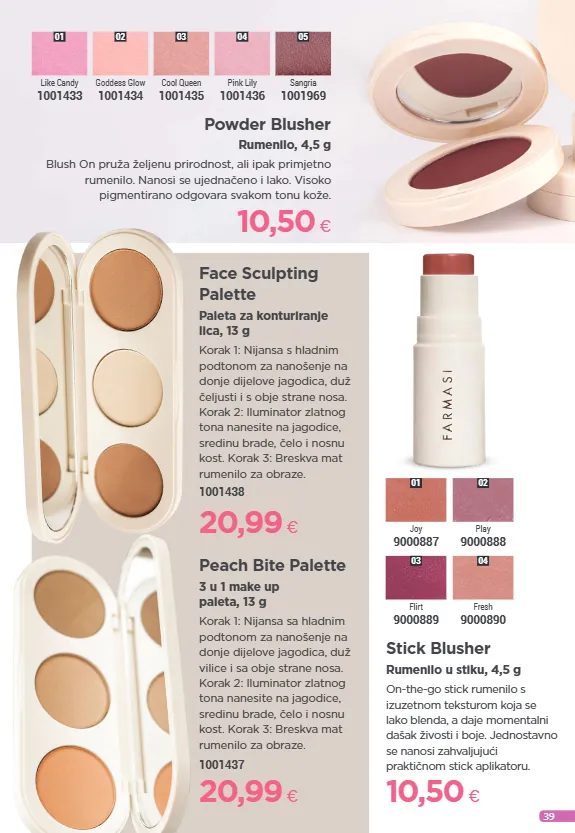 01
Like Candy
1001433

02
Goddess Glow
1001434

03
Cool Queen
1001435

04
Pink Lily
1001436

05
Sangria
1001969

Powder Blusher

Rumenilo, 4,5 g

Blush On pruža željenu prirodnost, ali ipak primjetno rumenilo. Nanosi se ujednačeno i lako. Visoko pigmentirano odgovara svakom tonu kože.

10,50 €

Face Sculpting Palette

Paleta za konturiranje lica, 13 g

Korak 1: Nijansa s hladnim podtonom za nanošenje na donje dijelove jagodica, duž čeljusti i s obje strane nosa. Korak 2: Iluminator zlatnog tona nanesite na jagodice, sredinu brade, čelo i nosnu kost. Korak 3: Breskva mat rumenilo za obraze.

1001438

20,99 €

Peach Bite Palette

3 u 1 make up paleta, 13 g

Korak 1: Nijansa sa hladnim podtonom za nanošenje na donje dijelove jagodica, duž vilice i sa obje strane nosa. Korak 2: Iluminator zlatnog tona nanesite na jagodice, sredinu brade, čelo i nosnu kost. Korak 3: Breskva mat rumenilo za obraze.

1001437

20,99 €

FARMASI

01
Joy
9000887

02
Play
9000888

03
Flirt
9000889

04
Fresh
9000890

Stick Blusher

Rumenilo u stiku, 4,5 g

On-the-go stick rumenilo s izuzetnom teksturom koja se lako blenda, a daje momentalni dašak živosti i boje. Jednostavno se nanosi zahvaljujući praktičnom stick aplikatoru.

10,50 €

39